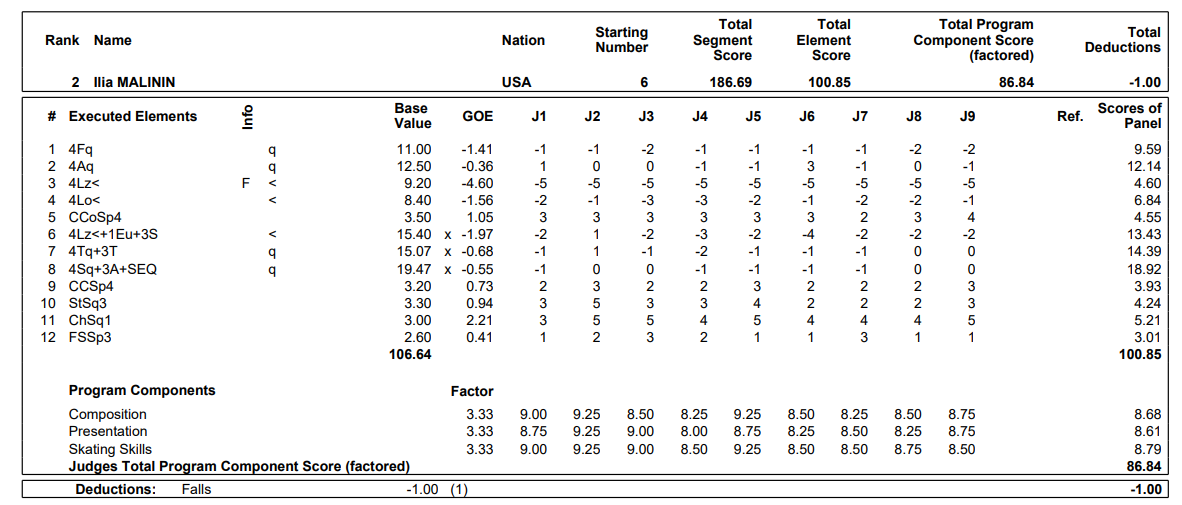 | Rank | Name | Nation | Starting Number | Total Segment Score | Total Element Score | Total Program Component Score (factored) | Total Deductions |
|---|---|---|---|---|---|---|---|
| 2 | Ilia MALININ | USA | 6 | 186.69 | 100.85 | 86.84 | -1.00 |

| # | Executed Elements | Info | | Base Value | | GOE | J1 | J2 | J3 | J4 | J5 | J6 | J7 | J8 | J9 | Ref. | Scores of Panel |
|---|---|---|---|---|---|---|---|---|---|---|---|---|---|---|---|---|---|
| 1 | 4Fq | | q | 11.00 | | -1.41 | -1 | -1 | -2 | -1 | -1 | -1 | -1 | -2 | -2 | | 9.59 |
| 2 | 4Aq | | q | 12.50 | | -0.36 | 1 | 0 | 0 | -1 | -1 | 3 | -1 | 0 | -1 | | 12.14 |
| 3 | 4Lz< | F | < | 9.20 | | -4.60 | -5 | -5 | -5 | -5 | -5 | -5 | -5 | -5 | -5 | | 4.60 |
| 4 | 4Lo< | | < | 8.40 | | -1.56 | -2 | -1 | -3 | -3 | -2 | -1 | -2 | -2 | -1 | | 6.84 |
| 5 | CCoSp4 | | | 3.50 | | 1.05 | 3 | 3 | 3 | 3 | 3 | 3 | 2 | 3 | 4 | | 4.55 |
| 6 | 4Lz<+1Eu+3S | | < | 15.40 | x | -1.97 | -2 | 1 | -2 | -3 | -2 | -4 | -2 | -2 | -2 | | 13.43 |
| 7 | 4Tq+3T | | q | 15.07 | x | -0.68 | -1 | 1 | -1 | -2 | -1 | -1 | -1 | 0 | 0 | | 14.39 |
| 8 | 4Sq+3A+SEQ | | q | 19.47 | x | -0.55 | -1 | 0 | 0 | -1 | -1 | -1 | -1 | 0 | 0 | | 18.92 |
| 9 | CCSp4 | | | 3.20 | | 0.73 | 2 | 3 | 2 | 2 | 3 | 2 | 2 | 2 | 3 | | 3.93 |
| 10 | StSq3 | | | 3.30 | | 0.94 | 3 | 5 | 3 | 3 | 4 | 2 | 2 | 2 | 3 | | 4.24 |
| 11 | ChSq1 | | | 3.00 | | 2.21 | 3 | 5 | 5 | 4 | 5 | 4 | 4 | 4 | 5 | | 5.21 |
| 12 | FSSp3 | | | 2.60 | | 0.41 | 1 | 2 | 3 | 2 | 1 | 1 | 3 | 1 | 1 | | 3.01 |
| | | | | 106.64 | | | | | | | | | | | | | 100.85 |

| Program Components | Factor | | | | | | | | | | |
|---|---|---|---|---|---|---|---|---|---|---|---|
| Composition | 3.33 | 9.00 | 9.25 | 8.50 | 8.25 | 9.25 | 8.50 | 8.25 | 8.50 | 8.75 | 8.68 |
| Presentation | 3.33 | 8.75 | 9.25 | 9.00 | 8.00 | 8.75 | 8.25 | 8.50 | 8.25 | 8.75 | 8.61 |
| Skating Skills | 3.33 | 9.00 | 9.25 | 9.00 | 8.50 | 9.25 | 8.50 | 8.50 | 8.75 | 8.50 | 8.79 |
| Judges Total Program Component Score (factored) | | | | | | | | | | | 86.84 |

Deductions: Falls -1.00 (1) -1.00